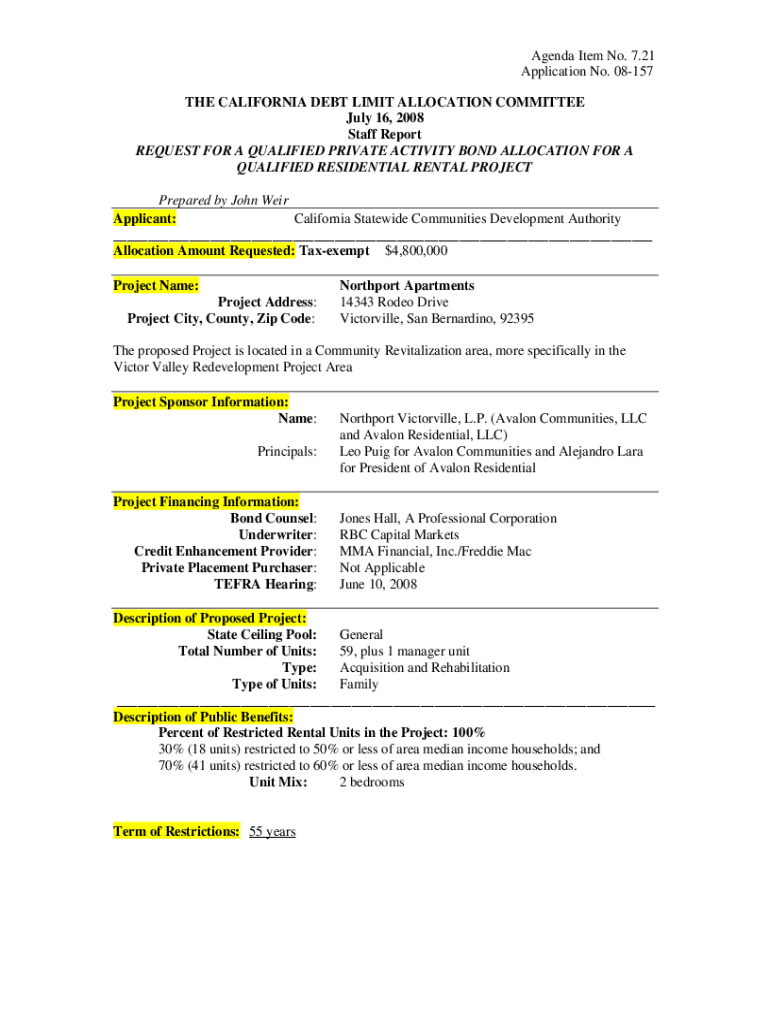 Agenda Item No. 7.21
Application No. 08-157

THE CALIFORNIA DEBT LIMIT ALLOCATION COMMITTEE
July 16, 2008
Staff Report
REQUEST FOR A QUALIFIED PRIVATE ACTIVITY BOND ALLOCATION FOR A QUALIFIED RESIDENTIAL RENTAL PROJECT

Prepared by John Weir

Applicant: California Statewide Communities Development Authority

Allocation Amount Requested: Tax-exempt $4,800,000

Project Name: Northport Apartments
Project Address: 14343 Rodeo Drive
Project City, County, Zip Code: Victorville, San Bernardino, 92395

The proposed Project is located in a Community Revitalization area, more specifically in the Victor Valley Redevelopment Project Area

Project Sponsor Information:
Name: Northport Victorville, L.P. (Avalon Communities, LLC and Avalon Residential, LLC)
Principals: Leo Puig for Avalon Communities and Alejandro Lara for President of Avalon Residential

Project Financing Information:
Bond Counsel: Jones Hall, A Professional Corporation
Underwriter: RBC Capital Markets
Credit Enhancement Provider: MMA Financial, Inc./Freddie Mac
Private Placement Purchaser: Not Applicable
TEFRA Hearing: June 10, 2008

Description of Proposed Project:
State Ceiling Pool: General
Total Number of Units: 59, plus 1 manager unit
Type: Acquisition and Rehabilitation
Type of Units: Family

Description of Public Benefits:
Percent of Restricted Rental Units in the Project: 100%
30% (18 units) restricted to 50% or less of area median income households; and
70% (41 units) restricted to 60% or less of area median income households.
Unit Mix: 2 bedrooms

Term of Restrictions: 55 years